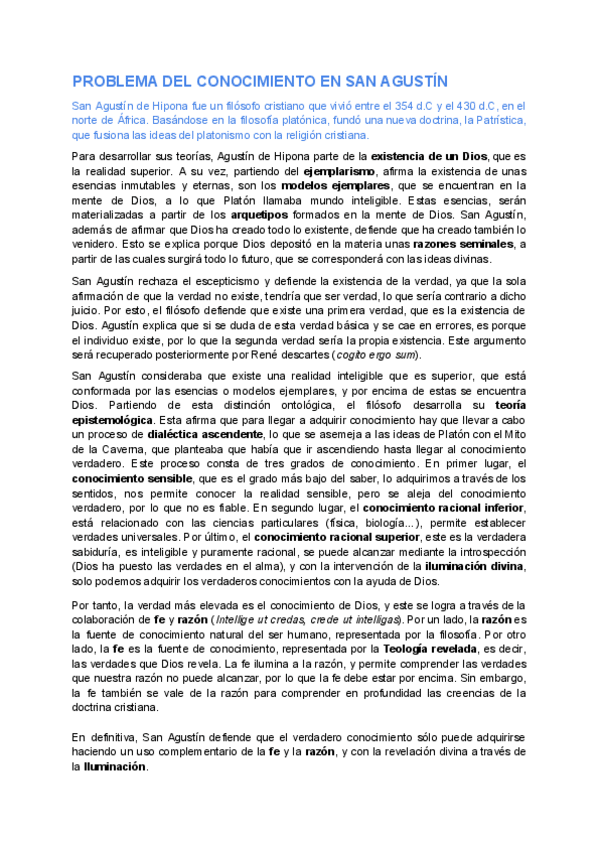 PROBLEMA DEL CONOCIMIENTO EN SAN AGUSTÍN

San Agustín de Hipona fue un filósofo cristiano que vivió entre el 354 d.C y el 430 d.C, en el norte de África. Basándose en la filosofía platónica, fundó una nueva doctrina, la Patrística, que fusiona las ideas del platonismo con la religión cristiana.

Para desarrollar sus teorías, Agustín de Hipona parte de la existencia de un Dios, que es la realidad superior. A su vez, partiendo del ejemplarismo, afirma la existencia de unas esencias inmutables y eternas, son los modelos ejemplares, que se encuentran en la mente de Dios, a lo que Platón llamaba mundo inteligible. Estas esencias, serán materializadas a partir de los arquetipos formados en la mente de Dios. San Agustín, además de afirmar que Dios ha creado todo lo existente, defiende que ha creado también lo venidero. Esto se explica porque Dios depositó en la materia unas razones seminales, a partir de las cuales surgirá todo lo futuro, que se corresponderá con las ideas divinas.

San Agustín rechaza el escepticismo y defiende la existencia de la verdad, ya que la sola afirmación de que la verdad no existe, tendría que ser verdad, lo que sería contrario a dicho juicio. Por esto, el filósofo defiende que existe una primera verdad, que es la existencia de Dios. Agustín explica que si se duda de esta verdad básica y se cae en errores, es porque el individuo existe, por lo que la segunda verdad sería la propia existencia. Este argumento será recuperado posteriormente por René descartes (cogito ergo sum).

San Agustín consideraba que existe una realidad inteligible que es superior, que está conformada por las esencias o modelos ejemplares, y por encima de estas se encuentra Dios. Partiendo de esta distinción ontológica, el filósofo desarrolla su teoría epistemológica. Esta afirma que para llegar a adquirir conocimiento hay que llevar a cabo un proceso de dialéctica ascendente, lo que se asemeja a las ideas de Platón con el Mito de la Caverna, que planteaba que había que ir ascendiendo hasta llegar al conocimiento verdadero. Este proceso consta de tres grados de conocimiento. En primer lugar, el conocimiento sensible, que es el grado más bajo del saber, lo adquirimos a través de los sentidos, nos permite conocer la realidad sensible, pero se aleja del conocimiento verdadero, por lo que no es fiable. En segundo lugar, el conocimiento racional inferior, está relacionado con las ciencias particulares (física, biología...), permite establecer verdades universales. Por último, el conocimiento racional superior, este es la verdadera sabiduría, es inteligible y puramente racional, se puede alcanzar mediante la introspección (Dios ha puesto las verdades en el alma), y con la intervención de la iluminación divina, solo podemos adquirir los verdaderos conocimientos con la ayuda de Dios.

Por tanto, la verdad más elevada es el conocimiento de Dios, y este se logra a través de la colaboración de fe y razón (Intellige ut credas, crede ut intelligas). Por un lado, la razón es la fuente de conocimiento natural del ser humano, representada por la filosofía. Por otro lado, la fe es la fuente de conocimiento, representada por la Teología revelada, es decir, las verdades que Dios revela. La fe ilumina a la razón, y permite comprender las verdades que nuestra razón no puede alcanzar, por lo que la fe debe estar por encima. Sin embargo, la fe también se vale de la razón para comprender en profundidad las creencias de la doctrina cristiana.

En definitiva, San Agustín defiende que el verdadero conocimiento sólo puede adquirirse haciendo un uso complementario de la fe y la razón, y con la revelación divina a través de la Iluminación.